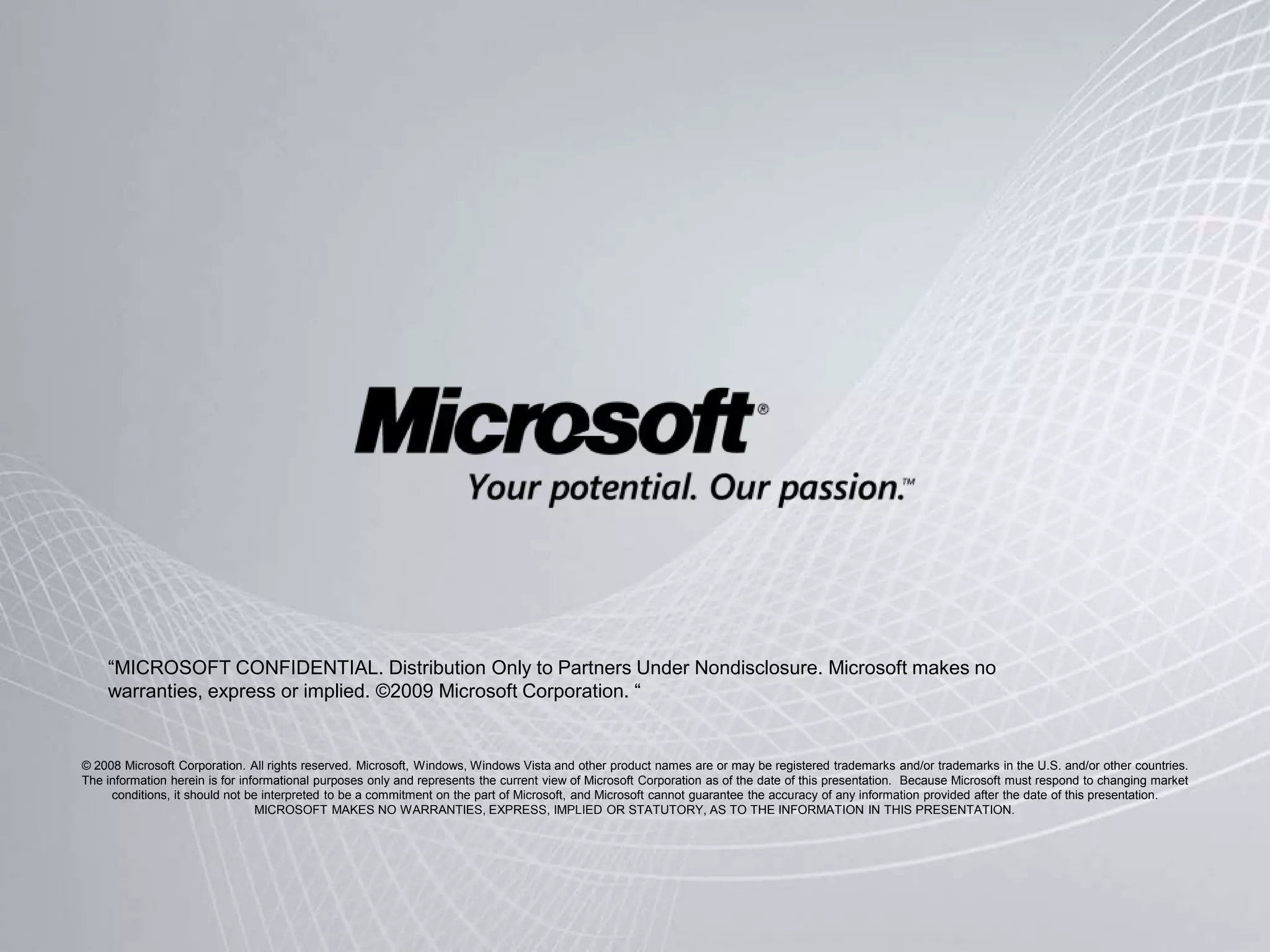 Microsoft®

Your potential. Our passion.™

“MICROSOFT CONFIDENTIAL. Distribution Only to Partners Under Nondisclosure. Microsoft makes no warranties, express or implied. ©2009 Microsoft Corporation. “

© 2008 Microsoft Corporation. All rights reserved. Microsoft, Windows, Windows Vista and other product names are or may be registered trademarks and/or trademarks in the U.S. and/or other countries. The information herein is for informational purposes only and represents the current view of Microsoft Corporation as of the date of this presentation. Because Microsoft must respond to changing market conditions, it should not be interpreted to be a commitment on the part of Microsoft, and Microsoft cannot guarantee the accuracy of any information provided after the date of this presentation. MICROSOFT MAKES NO WARRANTIES, EXPRESS, IMPLIED OR STATUTORY, AS TO THE INFORMATION IN THIS PRESENTATION.